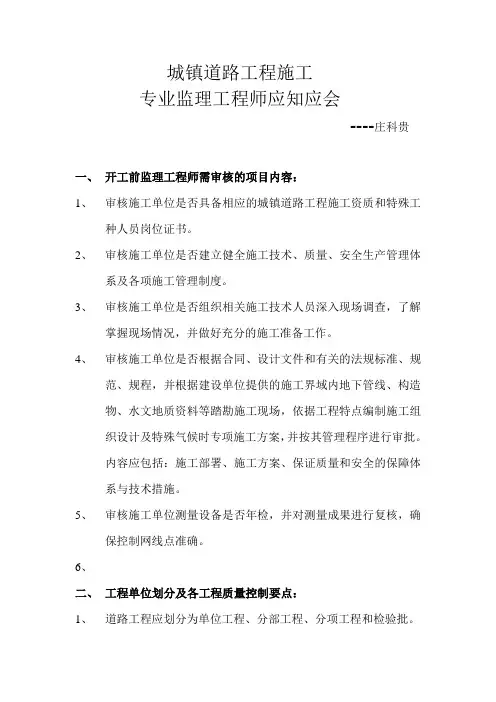 城镇道路工程施工
专业监理工程师应知应会

----庄科贵

一、 开工前监理工程师需审核的项目内容：

1、 审核施工单位是否具备相应的城镇道路工程施工资质和特殊工种人员岗位证书。

2、 审核施工单位是否建立健全施工技术、质量、安全生产管理体系及各项施工管理制度。

3、 审核施工单位是否组织相关施工技术人员深入现场调查，了解掌握现场情况，并做好充分的施工准备工作。

4、 审核施工单位是否根据合同、设计文件和有关的法规标准、规范、规程，并根据建设单位提供的施工界域内地下管线、构造物、水文地质资料等踏勘施工现场，依据工程特点编制施工组织设计及特殊气候时专项施工方案，并按其管理程序进行审批。内容应包括：施工部署、施工方案、保证质量和安全的保障体系与技术措施。

5、 审核施工单位测量设备是否年检，并对测量成果进行复核，确保控制网线点准确。

6、

二、 工程单位划分及各工程质量控制要点：

1、 道路工程应划分为单位工程、分部工程、分项工程和检验批。